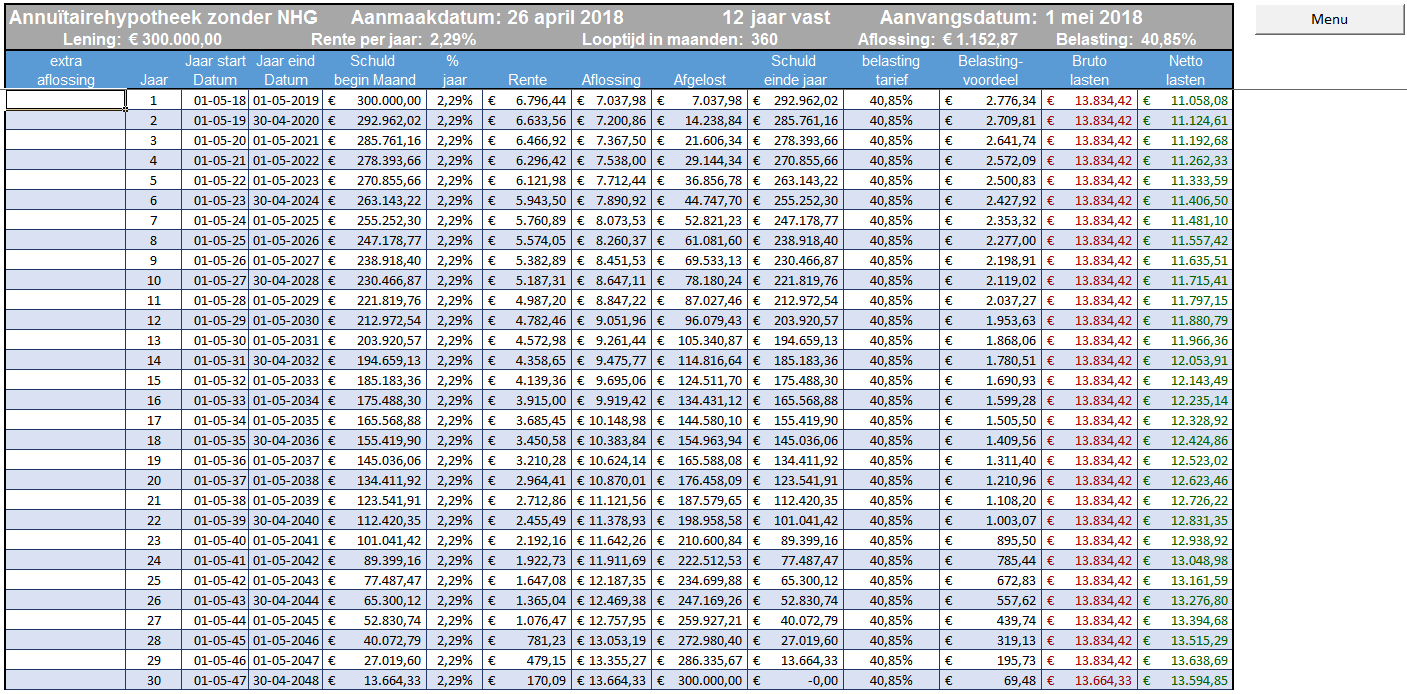 Annuïtairehypotheek zonder NHG Aanmaakdatum: 26 april 2018 12 jaar vast Aanvangsdatum: 1 mei 2018

Lening: € 300.000,00 Rente per jaar: 2,29% Looptijd in maanden: 360 Aflossing: € 1.152,87 Belasting: 40,85%

Menu

| extra aflossing | Jaar | Jaar start Datum | Jaar eind Datum | Schuld begin Maand | % jaar | Rente | Aflossing | Afgelost | Schuld einde jaar | belasting tarief | Belasting-voordeel | Bruto lasten | Netto lasten |
|---|---|---|---|---|---|---|---|---|---|---|---|---|---|
| | 1 | 01-05-18 | 01-05-2019 | € 300.000,00 | 2,29% | € 6.796,44 | € 7.037,98 | € 7.037,98 | € 292.962,02 | 40,85% | € 2.776,34 | € 13.834,42 | € 11.058,08 |
| | 2 | 01-05-19 | 30-04-2020 | € 292.962,02 | 2,29% | € 6.633,56 | € 7.200,86 | € 14.238,84 | € 285.761,16 | 40,85% | € 2.709,81 | € 13.834,42 | € 11.124,61 |
| | 3 | 01-05-20 | 01-05-2021 | € 285.761,16 | 2,29% | € 6.466,92 | € 7.367,50 | € 21.606,34 | € 278.393,66 | 40,85% | € 2.641,74 | € 13.834,42 | € 11.192,68 |
| | 4 | 01-05-21 | 01-05-2022 | € 278.393,66 | 2,29% | € 6.296,42 | € 7.538,00 | € 29.144,34 | € 270.855,66 | 40,85% | € 2.572,09 | € 13.834,42 | € 11.262,33 |
| | 5 | 01-05-22 | 01-05-2023 | € 270.855,66 | 2,29% | € 6.121,98 | € 7.712,44 | € 36.856,78 | € 263.143,22 | 40,85% | € 2.500,83 | € 13.834,42 | € 11.333,59 |
| | 6 | 01-05-23 | 30-04-2024 | € 263.143,22 | 2,29% | € 5.943,50 | € 7.890,92 | € 44.747,70 | € 255.252,30 | 40,85% | € 2.427,92 | € 13.834,42 | € 11.406,50 |
| | 7 | 01-05-24 | 01-05-2025 | € 255.252,30 | 2,29% | € 5.760,89 | € 8.073,53 | € 52.821,23 | € 247.178,77 | 40,85% | € 2.353,32 | € 13.834,42 | € 11.481,10 |
| | 8 | 01-05-25 | 01-05-2026 | € 247.178,77 | 2,29% | € 5.574,05 | € 8.260,37 | € 61.081,60 | € 238.918,40 | 40,85% | € 2.277,00 | € 13.834,42 | € 11.557,42 |
| | 9 | 01-05-26 | 01-05-2027 | € 238.918,40 | 2,29% | € 5.382,89 | € 8.451,53 | € 69.533,13 | € 230.466,87 | 40,85% | € 2.198,91 | € 13.834,42 | € 11.635,51 |
| | 10 | 01-05-27 | 30-04-2028 | € 230.466,87 | 2,29% | € 5.187,31 | € 8.647,11 | € 78.180,24 | € 221.819,76 | 40,85% | € 2.119,02 | € 13.834,42 | € 11.715,41 |
| | 11 | 01-05-28 | 01-05-2029 | € 221.819,76 | 2,29% | € 4.987,20 | € 8.847,22 | € 87.027,46 | € 212.972,54 | 40,85% | € 2.037,27 | € 13.834,42 | € 11.797,15 |
| | 12 | 01-05-29 | 01-05-2030 | € 212.972,54 | 2,29% | € 4.782,46 | € 9.051,96 | € 96.079,43 | € 203.920,57 | 40,85% | € 1.953,63 | € 13.834,42 | € 11.880,79 |
| | 13 | 01-05-30 | 01-05-2031 | € 203.920,57 | 2,29% | € 4.572,98 | € 9.261,44 | € 105.340,87 | € 194.659,13 | 40,85% | € 1.868,06 | € 13.834,42 | € 11.966,36 |
| | 14 | 01-05-31 | 30-04-2032 | € 194.659,13 | 2,29% | € 4.358,65 | € 9.475,77 | € 114.816,64 | € 185.183,36 | 40,85% | € 1.780,51 | € 13.834,42 | € 12.053,91 |
| | 15 | 01-05-32 | 01-05-2033 | € 185.183,36 | 2,29% | € 4.139,36 | € 9.695,06 | € 124.511,70 | € 175.488,30 | 40,85% | € 1.690,93 | € 13.834,42 | € 12.143,49 |
| | 16 | 01-05-33 | 01-05-2034 | € 175.488,30 | 2,29% | € 3.915,00 | € 9.919,42 | € 134.431,12 | € 165.568,88 | 40,85% | € 1.599,28 | € 13.834,42 | € 12.235,14 |
| | 17 | 01-05-34 | 01-05-2035 | € 165.568,88 | 2,29% | € 3.685,45 | € 10.148,98 | € 144.580,10 | € 155.419,90 | 40,85% | € 1.505,50 | € 13.834,42 | € 12.328,92 |
| | 18 | 01-05-35 | 30-04-2036 | € 155.419,90 | 2,29% | € 3.450,58 | € 10.383,84 | € 154.963,94 | € 145.036,06 | 40,85% | € 1.409,56 | € 13.834,42 | € 12.424,86 |
| | 19 | 01-05-36 | 01-05-2037 | € 145.036,06 | 2,29% | € 3.210,28 | € 10.624,14 | € 165.588,08 | € 134.411,92 | 40,85% | € 1.311,40 | € 13.834,42 | € 12.523,02 |
| | 20 | 01-05-37 | 01-05-2038 | € 134.411,92 | 2,29% | € 2.964,41 | € 10.870,01 | € 176.458,09 | € 123.541,91 | 40,85% | € 1.210,96 | € 13.834,42 | € 12.623,46 |
| | 21 | 01-05-38 | 01-05-2039 | € 123.541,91 | 2,29% | € 2.712,86 | € 11.121,56 | € 187.579,65 | € 112.420,35 | 40,85% | € 1.108,20 | € 13.834,42 | € 12.726,22 |
| | 22 | 01-05-39 | 30-04-2040 | € 112.420,35 | 2,29% | € 2.455,49 | € 11.378,93 | € 198.958,58 | € 101.041,42 | 40,85% | € 1.003,07 | € 13.834,42 | € 12.831,35 |
| | 23 | 01-05-40 | 01-05-2041 | € 101.041,42 | 2,29% | € 2.192,16 | € 11.642,26 | € 210.600,84 | € 89.399,16 | 40,85% | € 895,50 | € 13.834,42 | € 12.938,92 |
| | 24 | 01-05-41 | 01-05-2042 | € 89.399,16 | 2,29% | € 1.922,73 | € 11.911,69 | € 222.512,53 | € 77.487,47 | 40,85% | € 785,44 | € 13.834,42 | € 13.048,98 |
| | 25 | 01-05-42 | 01-05-2043 | € 77.487,47 | 2,29% | € 1.647,08 | € 12.187,35 | € 234.699,88 | € 65.300,12 | 40,85% | € 672,83 | € 13.834,42 | € 13.161,59 |
| | 26 | 01-05-43 | 30-04-2044 | € 65.300,12 | 2,29% | € 1.365,04 | € 12.469,38 | € 247.169,26 | € 52.830,74 | 40,85% | € 557,62 | € 13.834,42 | € 13.276,80 |
| | 27 | 01-05-44 | 01-05-2045 | € 52.830,74 | 2,29% | € 1.076,47 | € 12.757,95 | € 259.927,21 | € 40.072,79 | 40,85% | € 439,74 | € 13.834,42 | € 13.394,68 |
| | 28 | 01-05-45 | 01-05-2046 | € 40.072,79 | 2,29% | € 781,23 | € 13.053,19 | € 272.980,40 | € 27.019,60 | 40,85% | € 319,13 | € 13.834,42 | € 13.515,29 |
| | 29 | 01-05-46 | 01-05-2047 | € 27.019,60 | 2,29% | € 479,15 | € 13.355,27 | € 286.335,67 | € 13.664,33 | 40,85% | € 195,73 | € 13.834,42 | € 13.638,69 |
| | 30 | 01-05-47 | 30-04-2048 | € 13.664,33 | 2,29% | € 170,09 | € 13.664,33 | € 300.000,00 | € -0,00 | 40,85% | € 69,48 | € 13.664,33 | € 13.594,85 |